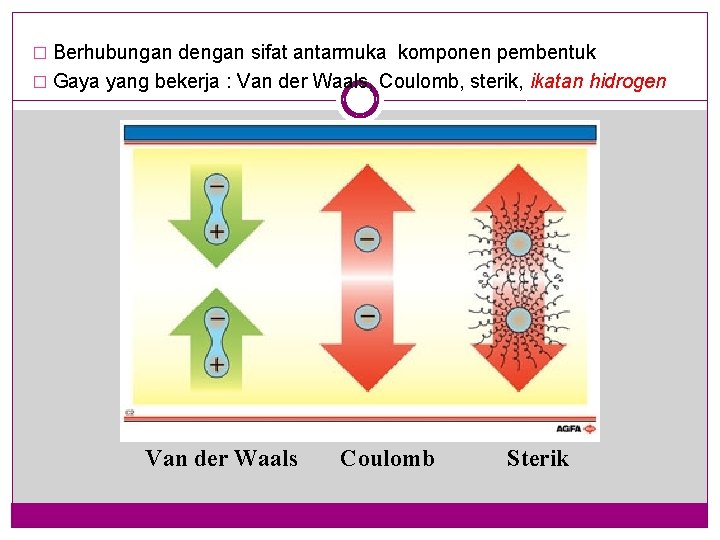 □ Berhubungan dengan sifat antarmuka komponen pembentuk
□ Gaya yang bekerja : Van der Waals, Coulomb, sterik, ikatan hidrogen

−
+
−
+
−
−

AGFA

Van der Waals Coulomb Sterik